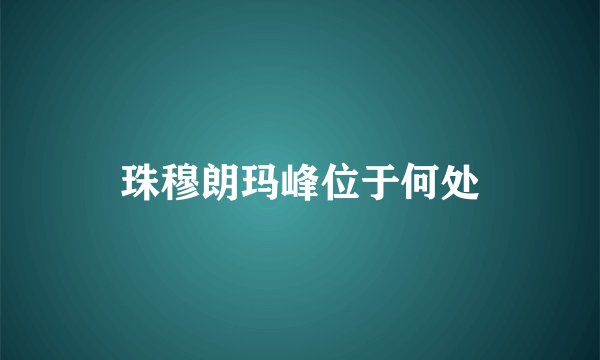 珠穆朗玛峰位于何处